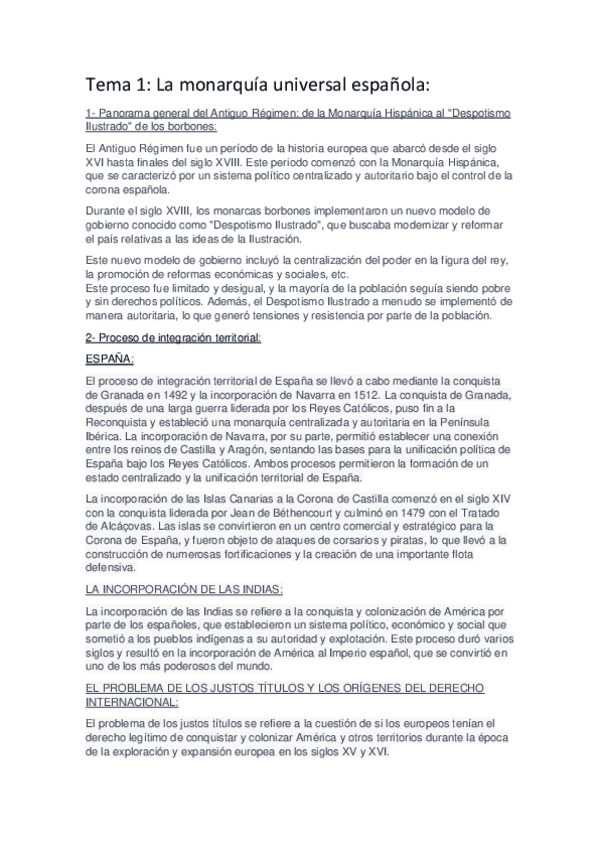 Tema 1: La monarquía universal española:

1- Panorama general del Antiguo Régimen: de la Monarquía Hispánica al "Despotismo Ilustrado" de los borbones:

El Antiguo Régimen fue un período de la historia europea que abarcó desde el siglo XVI hasta finales del siglo XVIII. Este periodo comenzó con la Monarquía Hispánica, que se caracterizó por un sistema político centralizado y autoritario bajo el control de la corona española.

Durante el siglo XVIII, los monarcas borbones implementaron un nuevo modelo de gobierno conocido como "Despotismo Ilustrado", que buscaba modernizar y reformar el país relativas a las ideas de la Ilustración.

Este nuevo modelo de gobierno incluyó la centralización del poder en la figura del rey, la promoción de reformas económicas y sociales, etc.
Este proceso fue limitado y desigual, y la mayoría de la población seguía siendo pobre y sin derechos políticos. Además, el Despotismo Ilustrado a menudo se implementó de manera autoritaria, lo que generó tensiones y resistencia por parte de la población.

2- Proceso de integración territorial:

ESPAÑA:

El proceso de integración territorial de España se llevó a cabo mediante la conquista de Granada en 1492 y la incorporación de Navarra en 1512. La conquista de Granada, después de una larga guerra liderada por los Reyes Católicos, puso fin a la Reconquista y estableció una monarquía centralizada y autoritaria en la Península Ibérica. La incorporación de Navarra, por su parte, permitió establecer una conexión entre los reinos de Castilla y Aragón, sentando las bases para la unificación política de España bajo los Reyes Católicos. Ambos procesos permitieron la formación de un estado centralizado y la unificación territorial de España.

La incorporación de las Islas Canarias a la Corona de Castilla comenzó en el siglo XIV con la conquista liderada por Jean de Béthencourt y culminó en 1479 con el Tratado de Alcáçovas. Las islas se convirtieron en un centro comercial y estratégico para la Corona de España, y fueron objeto de ataques de corsarios y piratas, lo que llevó a la construcción de numerosas fortificaciones y la creación de una importante flota defensiva.

LA INCORPORACIÓN DE LAS INDIAS:

La incorporación de las Indias se refiere a la conquista y colonización de América por parte de los españoles, que establecieron un sistema político, económico y social que sometió a los pueblos indígenas a su autoridad y explotación. Este proceso duró varios siglos y resultó en la incorporación de América al Imperio español, que se convirtió en uno de los más poderosos del mundo.

EL PROBLEMA DE LOS JUSTOS TÍTULOS Y LOS ORÍGENES DEL DERECHO INTERNACIONAL:

El problema de los justos títulos se refiere a la cuestión de si los europeos tenían el derecho legítimo de conquistar y colonizar América y otros territorios durante la época de la exploración y expansión europea en los siglos XV y XVI.